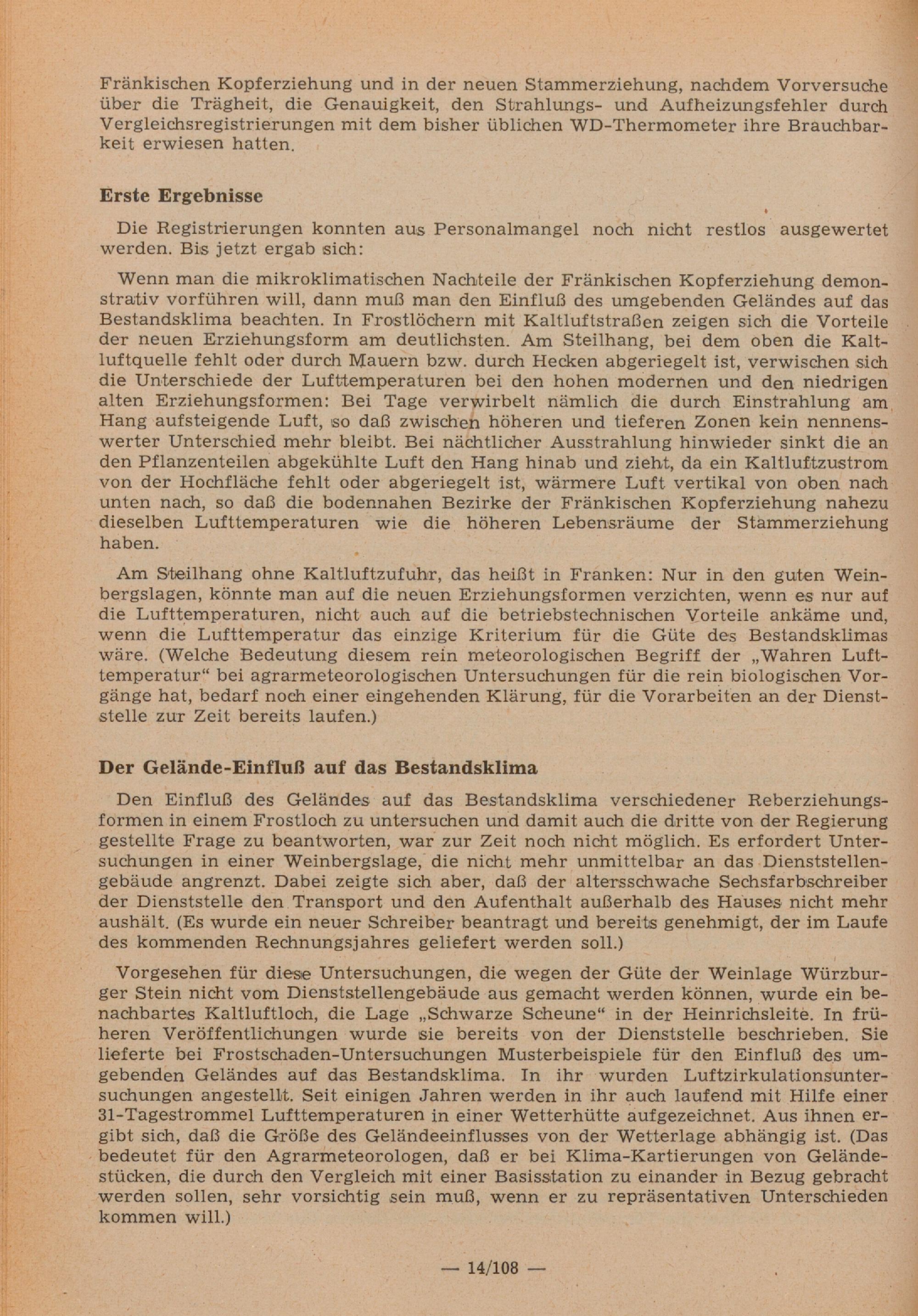 Fränkischen Kopferziehung und in der neuen Stammerziehung, nachdem Vorversuche über die Trägheit, die Genauigkeit, den Strahlungs- und Aufheizungsfehler durch Vergleichsregistrierungen mit dem bisher üblichen WD-Thermometer ihre Brauchbarkeit erwiesen hatten.

Erste Ergebnisse

Die Registrierungen konnten aus Personalmangel noch nicht restlos ausgewertet werden. Bis jetzt ergab sich:

Wenn man die mikroklimatischen Nachteile der Fränkischen Kopferziehung demonstrativ vorführen will, dann muß man den Einfluß des umgebenden Geländes auf das Bestandsklima beachten. In Frostlöchern mit Kaltluftstraßen zeigen sich die Vorteile der neuen Erziehungsform am deutlichsten. Am Steilhang, bei dem oben die Kaltluftquelle fehlt oder durch Mauern bzw. durch Hecken abgeriegelt ist, verwischen sich die Unterschiede der Lufttemperaturen bei den hohen modernen und den niedrigen alten Erziehungsformen: Bei Tage verwirbelt nämlich die durch Einstrahlung am Hang aufsteigende Luft, so daß zwischen höheren und tieferen Zonen kein nennenswerter Unterschied mehr bleibt. Bei nächtlicher Ausstrahlung hinwieder sinkt die an den Pflanzenteilen abgekühlte Luft den Hang hinab und zieht, da ein Kaltluftzustrom von der Hochfläche fehlt oder abgeriegelt ist, wärmere Luft vertikal von oben nach unten nach, so daß die bodennahen Bezirke der Fränkischen Kopferziehung nahezu dieselben Lufttemperaturen wie die höheren Lebensräume der Stammerziehung haben.

Am Steilhang ohne Kaltluftzufuhr, das heißt in Franken: Nur in den guten Weinbergslagen, könnte man auf die neuen Erziehungsformen verzichten, wenn es nur auf die Lufttemperaturen, nicht auch auf die betriebstechnischen Vorteile ankäme und, wenn die Lufttemperatur das einzige Kriterium für die Güte des Bestandsklimas wäre. (Welche Bedeutung diesem rein meteorologischen Begriff der „Wahren Lufttemperatur“ bei agrarmeteorologischen Untersuchungen für die rein biologischen Vorgänge hat, bedarf noch einer eingehenden Klärung, für die Vorarbeiten an der Dienststelle zur Zeit bereits laufen.)

Der Gelände-Einfluß auf das Bestandsklima

Den Einfluß des Geländes auf das Bestandsklima verschiedener Reberziehungsformen in einem Frostloch zu untersuchen und damit auch die dritte von der Regierung gestellte Frage zu beantworten, war zur Zeit noch nicht möglich. Es erfordert Untersuchungen in einer Weinbergslage, die nicht mehr unmittelbar an das Dienststellengebäude angrenzt. Dabei zeigte sich aber, daß der altersschwache Sechsfarbschreiber der Dienststelle den Transport und den Aufenthalt außerhalb des Hauses nicht mehr aushält. (Es wurde ein neuer Schreiber beantragt und bereits genehmigt, der im Laufe des kommenden Rechnungsjahres geliefert werden soll.)

Vorgesehen für diese Untersuchungen, die wegen der Güte der Weinlage Würzburger Stein nicht vom Dienststellengebäude aus gemacht werden können, wurde ein benachbartes Kaltluftloch, die Lage „Schwarze Scheune“ in der Heinrichsleite. In früheren Veröffentlichungen wurde sie bereits von der Dienststelle beschrieben. Sie lieferte bei Frostschaden-Untersuchungen Musterbeispiele für den Einfluß des umgebenden Geländes auf das Bestandsklima. In ihr wurden Luftzirkulationsuntersuchungen angestellt. Seit einigen Jahren werden in ihr auch laufend mit Hilfe einer 31-Tagestrommel Lufttemperaturen in einer Wetterhütte aufgezeichnet. Aus ihnen ergibt sich, daß die Größe des Geländeeinflusses von der Wetterlage abhängig ist. (Das bedeutet für den Agrarmeteorologen, daß er bei Klima-Kartierungen von Geländestücken, die durch den Vergleich mit einer Basisstation zu einander in Bezug gebracht werden sollen, sehr vorsichtig sein muß, wenn er zu repräsentativen Unterschieden kommen will.)

— 14/108 —